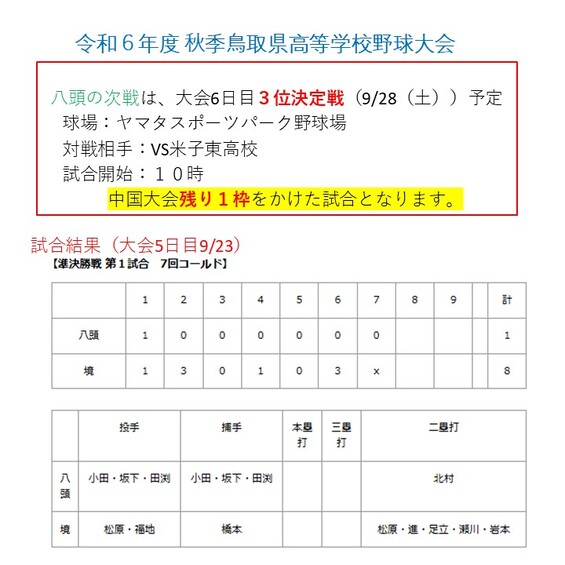 令和６年度 秋季鳥取県高等学校野球大会

八頭の次戦は、大会6日目３位決定戦（9/28（土））予定
球場：ヤマタスポーツパーク野球場
対戦相手：VS米子東高校
試合開始：１０時
中国大会残り１枠をかけた試合となります。

試合結果（大会5日目9/23）
【準決勝戦 第１試合　7回コールド】

| | 1 | 2 | 3 | 4 | 5 | 6 | 7 | 8 | 9 | | 計 |
|---|---|---|---|---|---|---|---|---|---|---|---|
| 八頭 | 1 | 0 | 0 | 0 | 0 | 0 | 0 | | | | 1 |
| 境 | 1 | 3 | 0 | 1 | 0 | 3 | x | | | | 8 |

| | 投手 | 捕手 | 本塁打 | 三塁打 | 二塁打 |
|---|---|---|---|---|---|
| 八頭 | 小田・坂下・田渕 | 小田・坂下・田渕 | | | 北村 |
| 境 | 松原・福地 | 橋本 | | | 松原・進・足立・瀬川・岩本 |